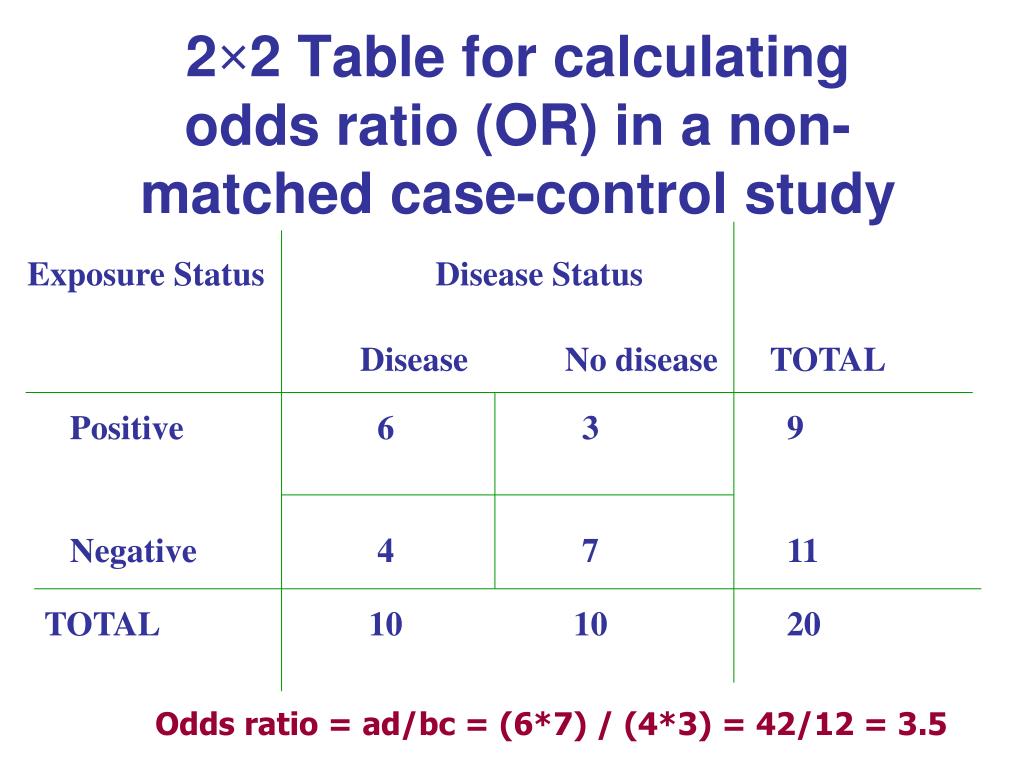 2×2 Table for calculating odds ratio (OR) in a non-matched case-control study

| Exposure Status | Disease Status | | |
|---|---|---|---|
| | Disease | No disease | TOTAL |
| Positive | 6 | 3 | 9 |
| Negative | 4 | 7 | 11 |
| TOTAL | 10 | 10 | 20 |

Odds ratio = ad/bc = (6*7) / (4*3) = 42/12 = 3.5